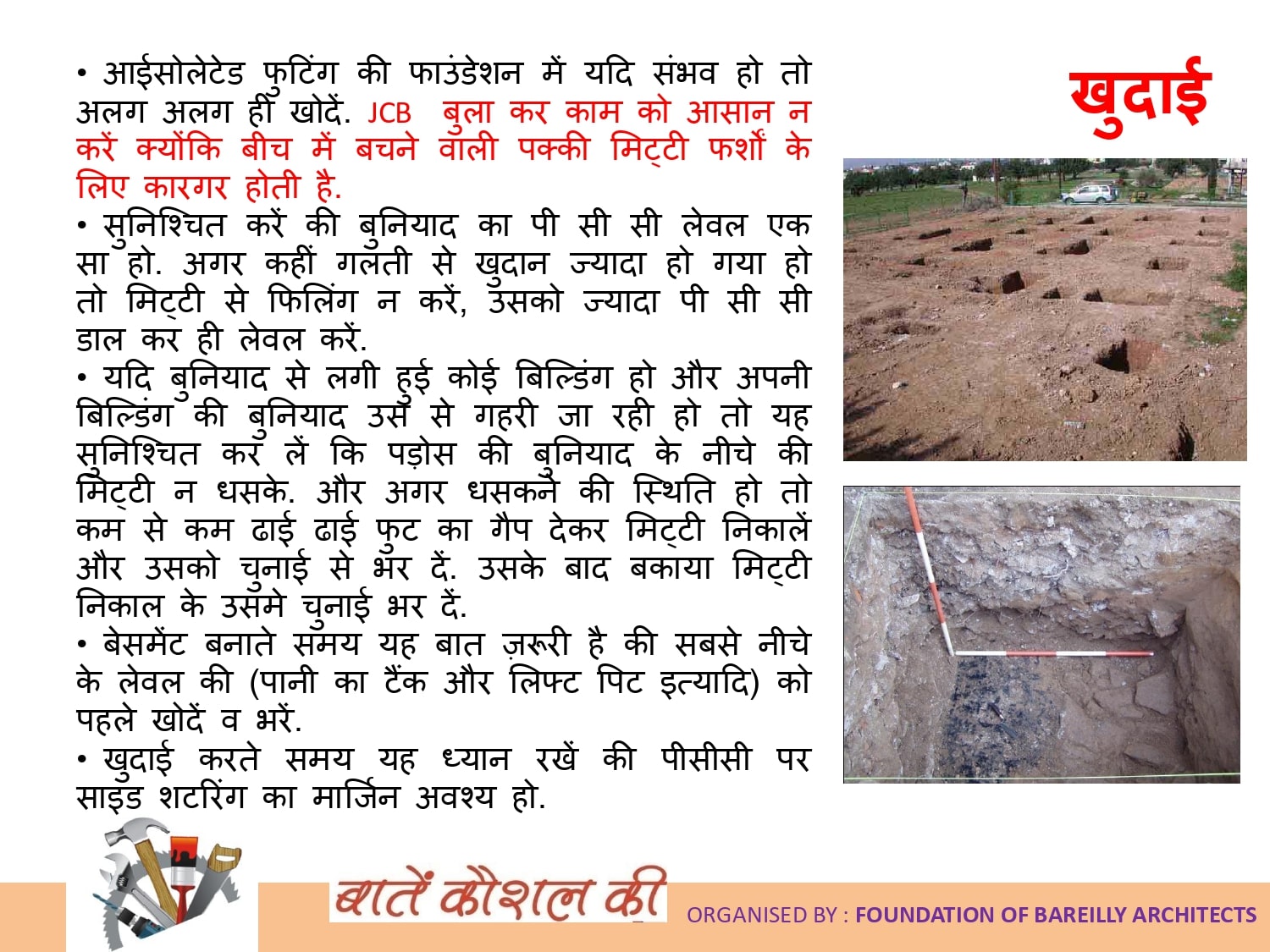 खुदाई

• आईसोलेटेड फुटिंग की फाउंडेशन में यदि संभव हो तो अलग अलग ही खोदें. JCB बुला कर काम को आसान न करें क्योंकि बीच में बचने वाली पक्की मिट्टी फर्शों के लिए कारगर होती है.
• सुनिश्चित करें की बुनियाद का पी सी सी लेवल एक सा हो. अगर कहीं गलती से खुदान ज्यादा हो गया हो तो मिट्टी से फिलिंग न करें, उसको ज्यादा पी सी सी डाल कर ही लेवल करें.
• यदि बुनियाद से लगी हुई कोई बिल्डिंग हो और अपनी बिल्डिंग की बुनियाद उस से गहरी जा रही हो तो यह सुनिश्चित कर लें कि पड़ोस की बुनियाद के नीचे की मिट्टी न धसके. और अगर धसकने की स्थिति हो तो कम से कम ढाई ढाई फुट का गैप देकर मिट्टी निकालें और उसको चुनाई से भर दें. उसके बाद बकाया मिट्टी निकाल के उसमे चुनाई भर दें.
• बेसमेंट बनाते समय यह बात ज़रूरी है की सबसे नीचे के लेवल की (पानी का टैंक और लिफ्ट पिट इत्यादि) को पहले खोदें व भरें.
• खुदाई करते समय यह ध्यान रखें की पीसीसी पर साइड शटरिंग का मार्जिन अवश्य हो.

बातें कौशल की

ORGANISED BY : FOUNDATION OF BAREILLY ARCHITECTS